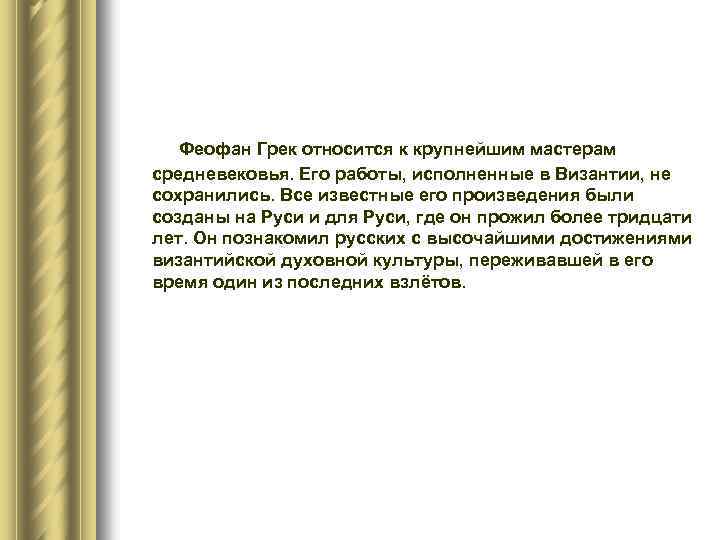 Феофан Грек относится к крупнейшим мастерам средневековья. Его работы, исполненные в Византии, не сохранились. Все известные его произведения были созданы на Руси и для Руси, где он прожил более тридцати лет. Он познакомил русских с высочайшими достижениями византийской духовной культуры, переживавшей в его время один из последних взлётов.